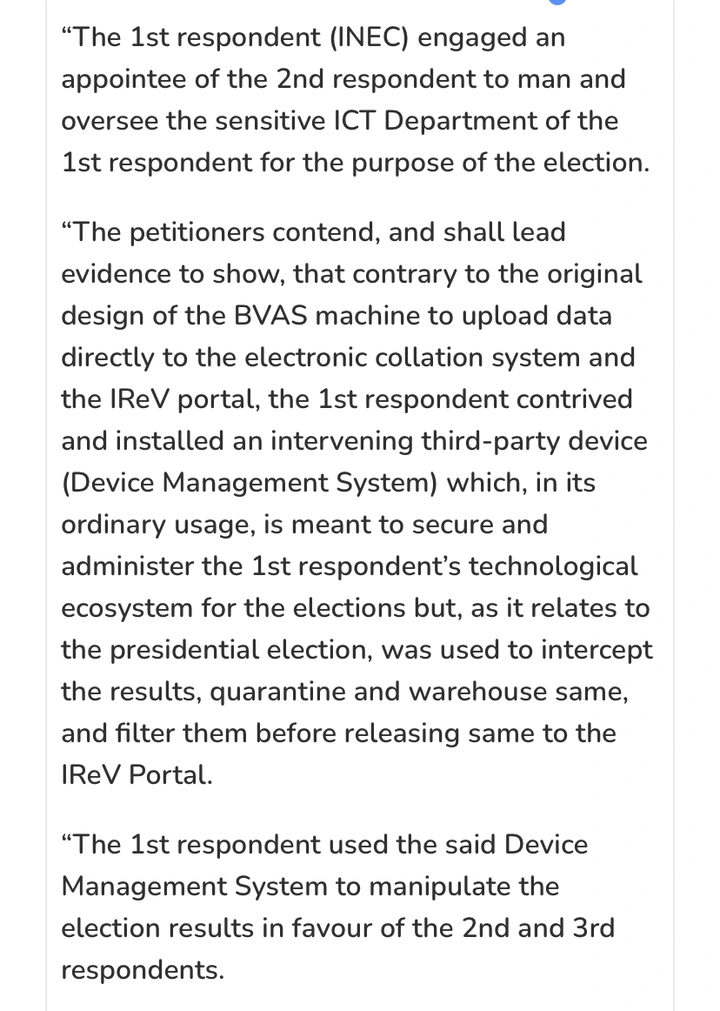 “The 1st respondent (INEC) engaged an appointee of the 2nd respondent to man and oversee the sensitive ICT Department of the 1st respondent for the purpose of the election.

“The petitioners contend, and shall lead evidence to show, that contrary to the original design of the BVAS machine to upload data directly to the electronic collation system and the IReV portal, the 1st respondent contrived and installed an intervening third-party device (Device Management System) which, in its ordinary usage, is meant to secure and administer the 1st respondent’s technological ecosystem for the elections but, as it relates to the presidential election, was used to intercept the results, quarantine and warehouse same, and filter them before releasing same to the IReV Portal.

“The 1st respondent used the said Device Management System to manipulate the election results in favour of the 2nd and 3rd respondents.